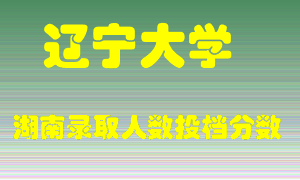 辽宁大学

湖南录取人数投档分数